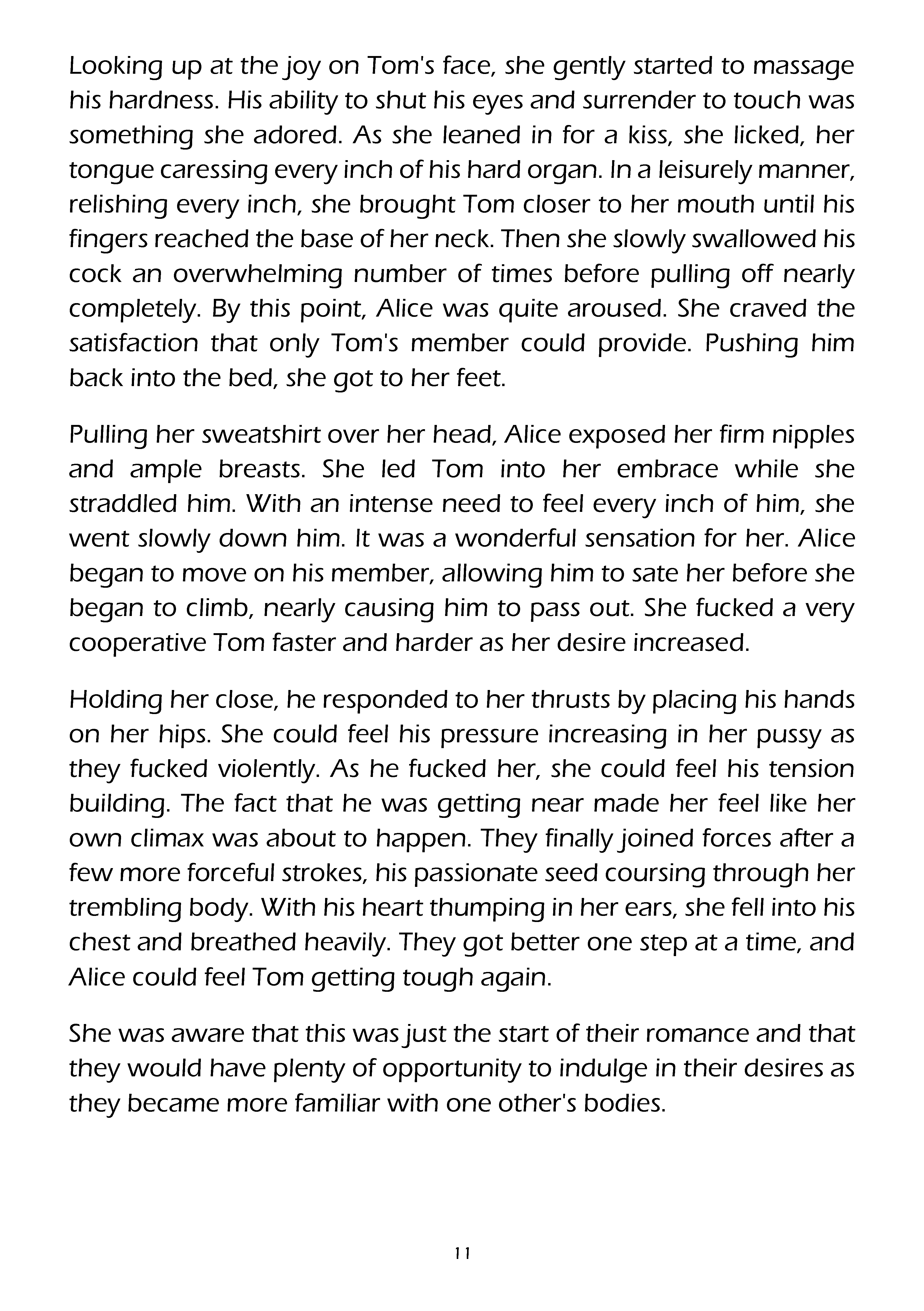 Looking up at the joy on Tom's face, she gently started to massage his hardness. His ability to shut his eyes and surrender to touch was something she adored. As she leaned in for a kiss, she licked, her tongue caressing every inch of his hard organ. In a leisurely manner, relishing every inch, she brought Tom closer to her mouth until his fingers reached the base of her neck. Then she slowly swallowed his cock an overwhelming number of times before pulling off nearly completely. By this point, Alice was quite aroused. She craved the satisfaction that only Tom's member could provide. Pushing him back into the bed, she got to her feet.

Pulling her sweatshirt over her head, Alice exposed her firm nipples and ample breasts. She led Tom into her embrace while she straddled him. With an intense need to feel every inch of him, she went slowly down him. It was a wonderful sensation for her. Alice began to move on his member, allowing him to sate her before she began to climb, nearly causing him to pass out. She fucked a very cooperative Tom faster and harder as her desire increased.

Holding her close, he responded to her thrusts by placing his hands on her hips. She could feel his pressure increasing in her pussy as they fucked violently. As he fucked her, she could feel his tension building. The fact that he was getting near made her feel like her own climax was about to happen. They finally joined forces after a few more forceful strokes, his passionate seed coursing through her trembling body. With his heart thumping in her ears, she fell into his chest and breathed heavily. They got better one step at a time, and Alice could feel Tom getting tough again.

She was aware that this was just the start of their romance and that they would have plenty of opportunity to indulge in their desires as they became more familiar with one other's bodies.

11